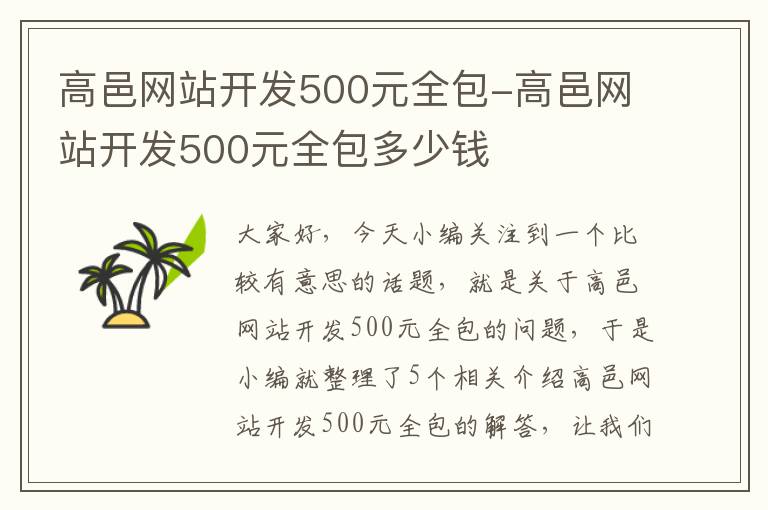 高邑网站开发500元全包-高邑网站开发500元全包多少钱

大家好，今天小编关注到一个比较有意思的话题，就是关于高邑网站开发500元全包的问题，于是小编就整理了5个相关介绍高邑网站开发500元全包的解答，让我们